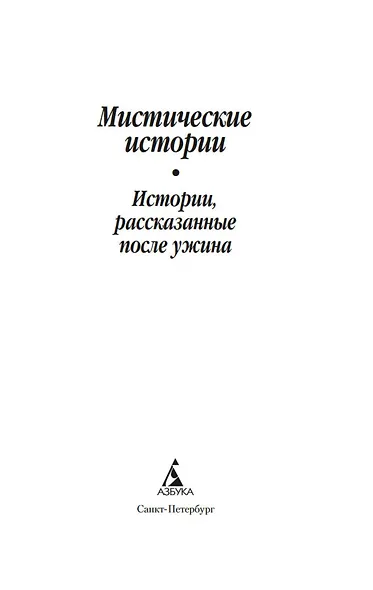 Мистические истории

•

Истории, рассказанные после ужина

АЗБУКА

Санкт-Петербург